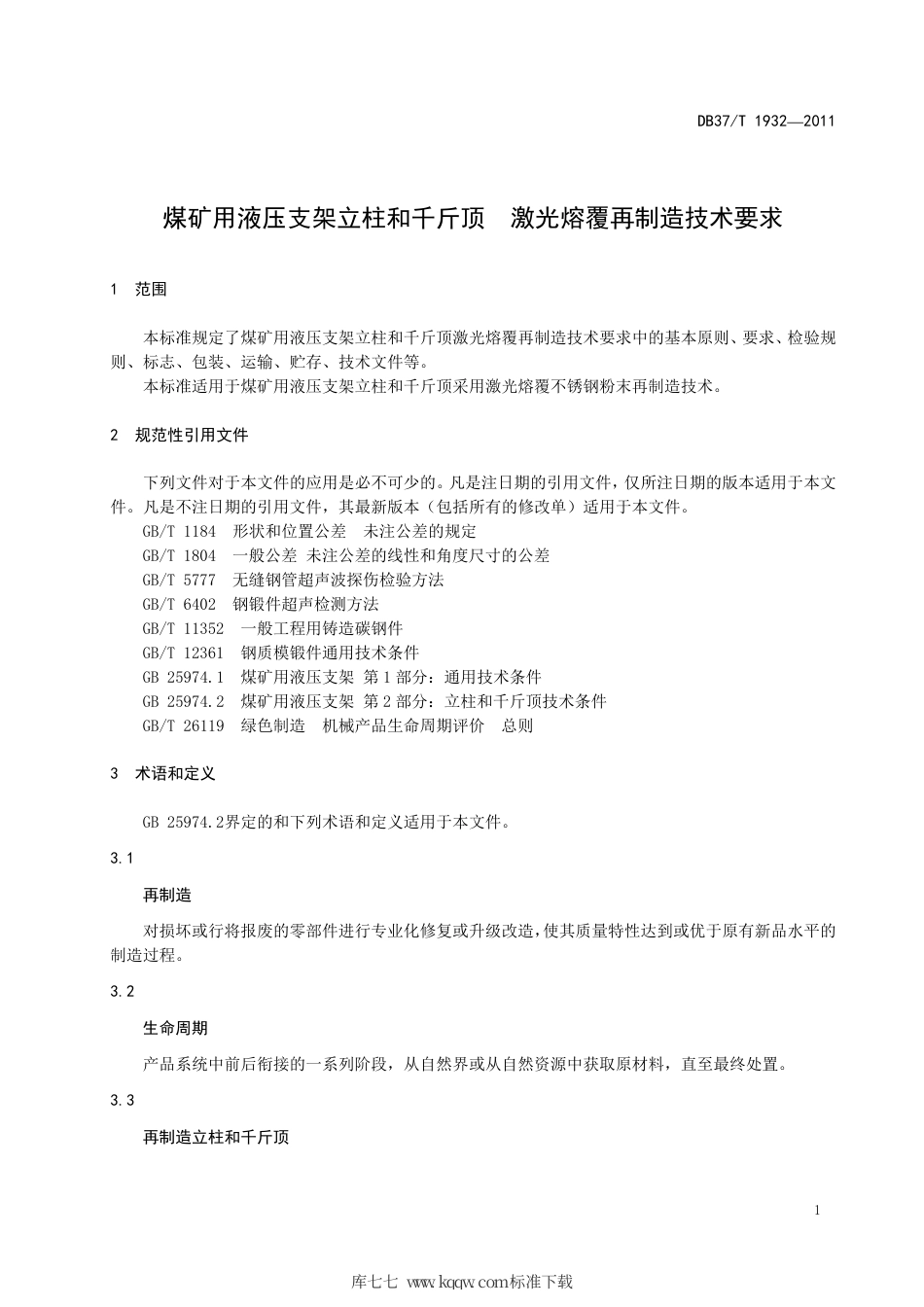 DB37/T 1932—2011

煤矿用液压支架立柱和千斤顶　激光熔覆再制造技术要求

1　范围

本标准规定了煤矿用液压支架立柱和千斤顶激光熔覆再制造技术要求中的基本原则、要求、检验规则、标志、包装、运输、贮存、技术文件等。
本标准适用于煤矿用液压支架立柱和千斤顶采用激光熔覆不锈钢粉末再制造技术。

2　规范性引用文件

下列文件对于本文件的应用是必不可少的。凡是注日期的引用文件，仅所注日期的版本适用于本文件。凡是不注日期的引用文件，其最新版本（包括所有的修改单）适用于本文件。
GB/T 1184　形状和位置公差　未注公差的规定
GB/T 1804　一般公差 未注公差的线性和角度尺寸的公差
GB/T 5777　无缝钢管超声波探伤检验方法
GB/T 6402　钢锻件超声检测方法
GB/T 11352　一般工程用铸造碳钢件
GB/T 12361　钢质模锻件通用技术条件
GB 25974.1　煤矿用液压支架 第1部分：通用技术条件
GB 25974.2　煤矿用液压支架 第2部分：立柱和千斤顶技术条件
GB/T 26119　绿色制造　机械产品生命周期评价　总则

3　术语和定义

GB 25974.2界定的和下列术语和定义适用于本文件。

3.1

再制造

对损坏或行将报废的零部件进行专业化修复或升级改造，使其质量特性达到或优于原有新品水平的制造过程。

3.2

生命周期

产品系统中前后衔接的一系列阶段，从自然界或从自然资源中获取原材料，直至最终处置。

3.3

再制造立柱和千斤顶

1

库七七 www.kqqw.com标准下载